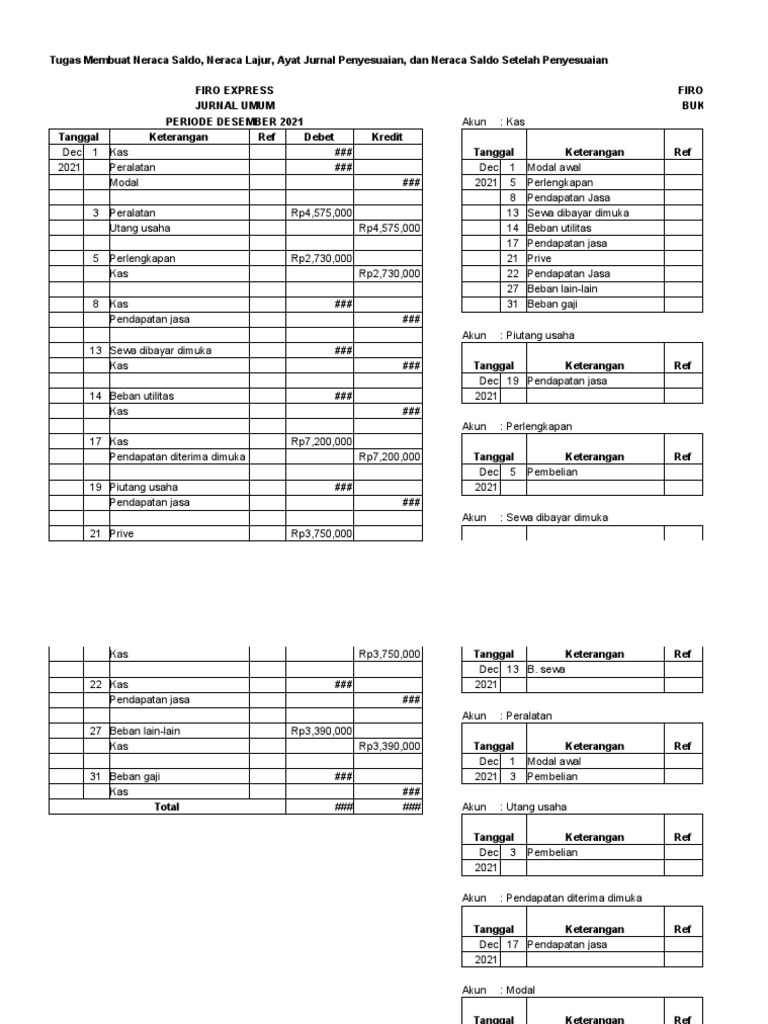 Tugas Membuat Neraca Saldo, Neraca Lajur, Ayat Jurnal Penyesuaian, dan Neraca Saldo Setelah Penyesuaian

FIRO EXPRESS
JURNAL UMUM
PERIODE DESEMBER 2021

| Tanggal | | Keterangan | Ref | Debet | Kredit |
|---|---|---|---|---|---|
| Dec | 1 | Kas | | ### | |
| 2021 | | Peralatan | | ### | |
| | | Modal | | | ### |
| | | | | | |
| | 3 | Peralatan | | Rp4,575,000 | |
| | | Utang usaha | | | Rp4,575,000 |
| | | | | | |
| | 5 | Perlengkapan | | Rp2,730,000 | |
| | | Kas | | | Rp2,730,000 |
| | | | | | |
| | 8 | Kas | | ### | |
| | | Pendapatan jasa | | | ### |
| | | | | | |
| | 13 | Sewa dibayar dimuka | | ### | |
| | | Kas | | | ### |
| | | | | | |
| | 14 | Beban utilitas | | ### | |
| | | Kas | | | ### |
| | | | | | |
| | 17 | Kas | | Rp7,200,000 | |
| | | Pendapatan diterima dimuka | | | Rp7,200,000 |
| | | | | | |
| | 19 | Piutang usaha | | ### | |
| | | Pendapatan jasa | | | ### |
| | | | | | |
| | 21 | Prive | | Rp3,750,000 | |
| | | Kas | | | Rp3,750,000 |
| | | | | | |
| | 22 | Kas | | ### | |
| | | Pendapatan jasa | | | ### |
| | | | | | |
| | 27 | Beban lain-lain | | Rp3,390,000 | |
| | | Kas | | | Rp3,390,000 |
| | | | | | |
| | 31 | Beban gaji | | ### | |
| | | Kas | | | ### |
| | | Total | | ### | ### |

FIRO
BUK

Akun : Kas

| Tanggal | | Keterangan | Ref |
|---|---|---|---|
| Dec | 1 | Modal awal | |
| 2021 | 5 | Perlengkapan | |
| | 8 | Pendapatan Jasa | |
| | 13 | Sewa dibayar dimuka | |
| | 14 | Beban utilitas | |
| | 17 | Pendapatan jasa | |
| | 21 | Prive | |
| | 22 | Pendapatan Jasa | |
| | 27 | Beban lain-lain | |
| | 31 | Beban gaji | |

Akun : Piutang usaha

| Tanggal | | Keterangan | Ref |
|---|---|---|---|
| Dec | 19 | Pendapatan jasa | |
| 2021 | | | |

Akun : Perlengkapan

| Tanggal | | Keterangan | Ref |
|---|---|---|---|
| Dec | 5 | Pembelian | |
| 2021 | | | |

Akun : Sewa dibayar dimuka

| Tanggal | | Keterangan | Ref |
|---|---|---|---|
| Dec | 13 | B. sewa | |
| 2021 | | | |

Akun : Peralatan

| Tanggal | | Keterangan | Ref |
|---|---|---|---|
| Dec | 1 | Modal awal | |
| 2021 | 3 | Pembelian | |

Akun : Utang usaha

| Tanggal | | Keterangan | Ref |
|---|---|---|---|
| Dec | 3 | Pembelian | |
| 2021 | | | |

Akun : Pendapatan diterima dimuka

| Tanggal | | Keterangan | Ref |
|---|---|---|---|
| Dec | 17 | Pendapatan jasa | |
| 2021 | | | |

Akun : Modal

| Tanggal | | Keterangan | Ref |
|---|---|---|---|